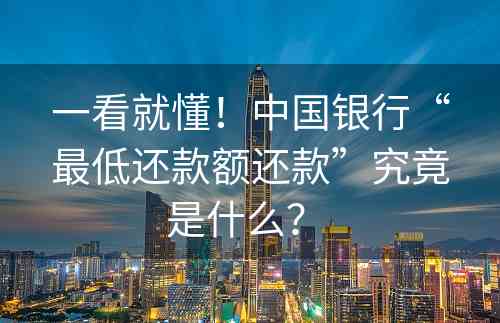 一看就懂！中国银行“最低还款额还款”究竟是什么？